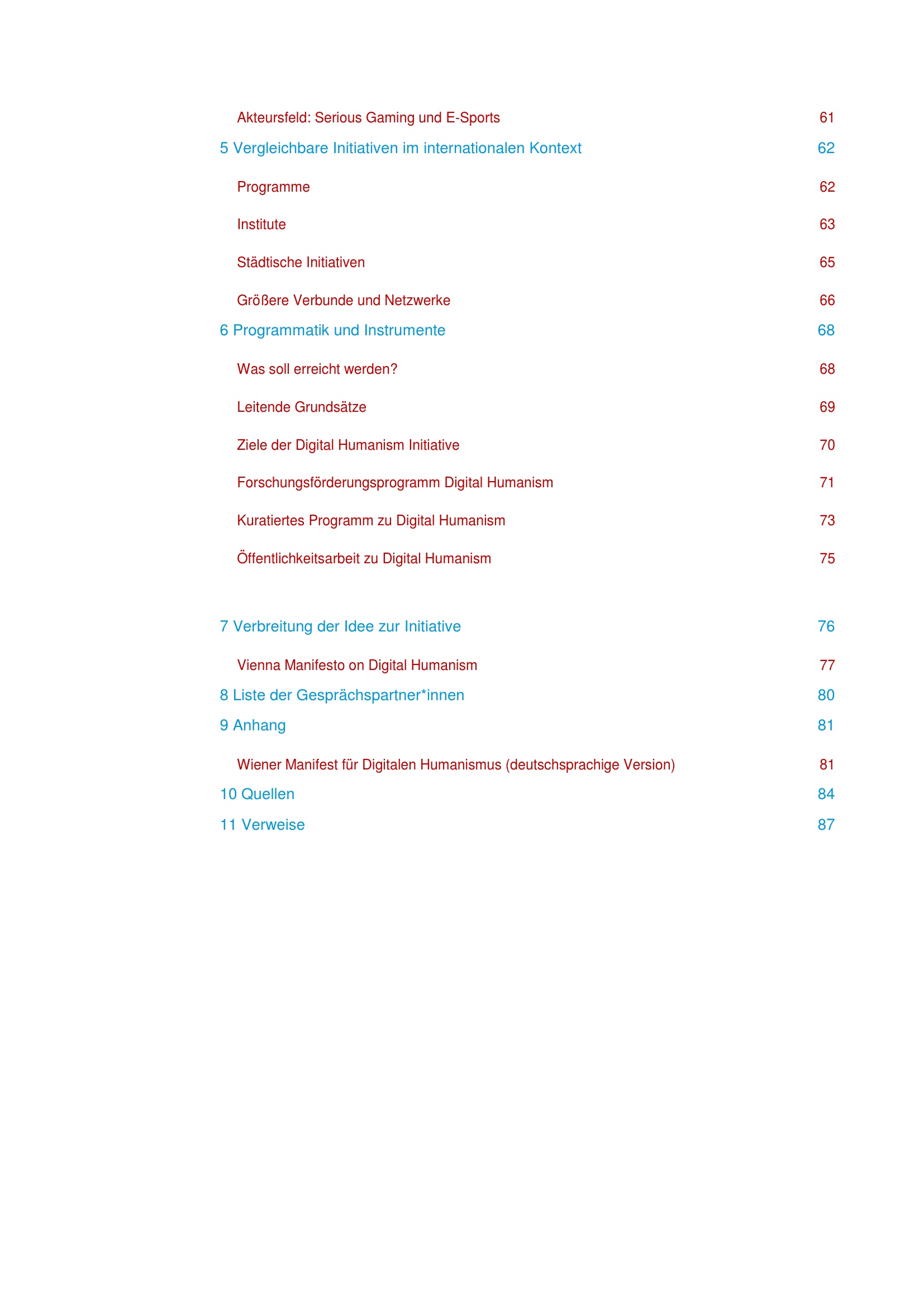 Akteursfeld: Serious Gaming und E-Sports 61

5 Vergleichbare Initiativen im internationalen Kontext 62

Programme 62

Institute 63

Städtische Initiativen 65

Größere Verbunde und Netzwerke 66

6 Programmatik und Instrumente 68

Was soll erreicht werden? 68

Leitende Grundsätze 69

Ziele der Digital Humanism Initiative 70

Forschungsförderungsprogramm Digital Humanism 71

Kuratiertes Programm zu Digital Humanism 73

Öffentlichkeitsarbeit zu Digital Humanism 75

7 Verbreitung der Idee zur Initiative 76

Vienna Manifesto on Digital Humanism 77

8 Liste der Gesprächspartner*innen 80

9 Anhang 81

Wiener Manifest für Digitalen Humanismus (deutschsprachige Version) 81

10 Quellen 84

11 Verweise 87